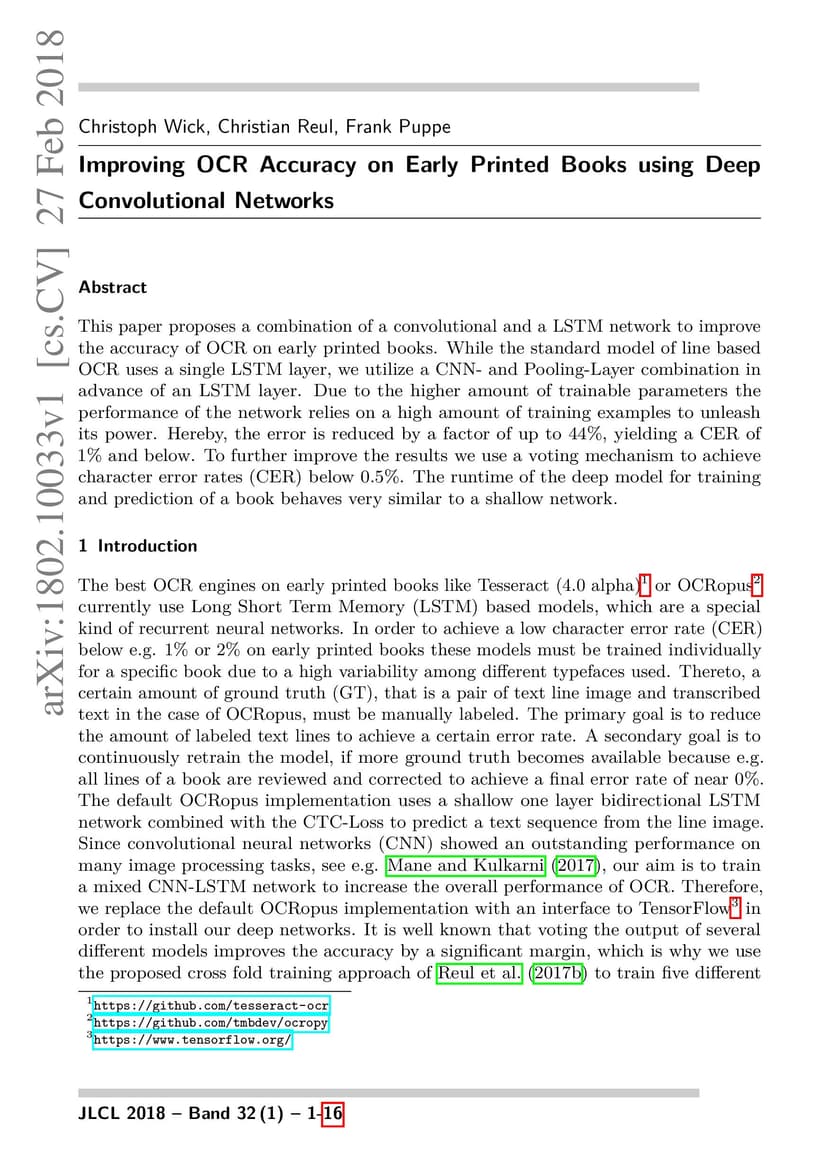 arXiv:1802.10033v1 [cs.CV] 27 Feb 2018

Christoph Wick, Christian Reul, Frank Puppe

Improving OCR Accuracy on Early Printed Books using Deep Convolutional Networks

Abstract

This paper proposes a combination of a convolutional and a LSTM network to improve the accuracy of OCR on early printed books. While the standard model of line based OCR uses a single LSTM layer, we utilize a CNN- and Pooling-Layer combination in advance of an LSTM layer. Due to the higher amount of trainable parameters the performance of the network relies on a high amount of training examples to unleash its power. Hereby, the error is reduced by a factor of up to 44%, yielding a CER of 1% and below. To further improve the results we use a voting mechanism to achieve character error rates (CER) below 0.5%. The runtime of the deep model for training and prediction of a book behaves very similar to a shallow network.

1 Introduction

The best OCR engines on early printed books like Tesseract (4.0 alpha)$^1$ or OCRopus$^2$ currently use Long Short Term Memory (LSTM) based models, which are a special kind of recurrent neural networks. In order to achieve a low character error rate (CER) below e.g. 1% or 2% on early printed books these models must be trained individually for a specific book due to a high variability among different typefaces used. Thereto, a certain amount of ground truth (GT), that is a pair of text line image and transcribed text in the case of OCRopus, must be manually labeled. The primary goal is to reduce the amount of labeled text lines to achieve a certain error rate. A secondary goal is to continuously retrain the model, if more ground truth becomes available because e.g. all lines of a book are reviewed and corrected to achieve a final error rate of near 0%. The default OCRopus implementation uses a shallow one layer bidirectional LSTM network combined with the CTC-Loss to predict a text sequence from the line image. Since convolutional neural networks (CNN) showed an outstanding performance on many image processing tasks, see e.g. Mane and Kulkarni (2017), our aim is to train a mixed CNN-LSTM network to increase the overall performance of OCR. Therefore, we replace the default OCRopus implementation with an interface to TensorFlow$^3$ in order to install our deep networks. It is well known that voting the output of several different models improves the accuracy by a significant margin, which is why we use the proposed cross fold training approach of Reul et al. (2017b) to train five different

$^1$https://github.com/tesseract-ocr
$^2$https://github.com/tmbdev/ocropy
$^3$https://www.tensorflow.org/

JLCL 2018 – Band 32 (1) – 1-16